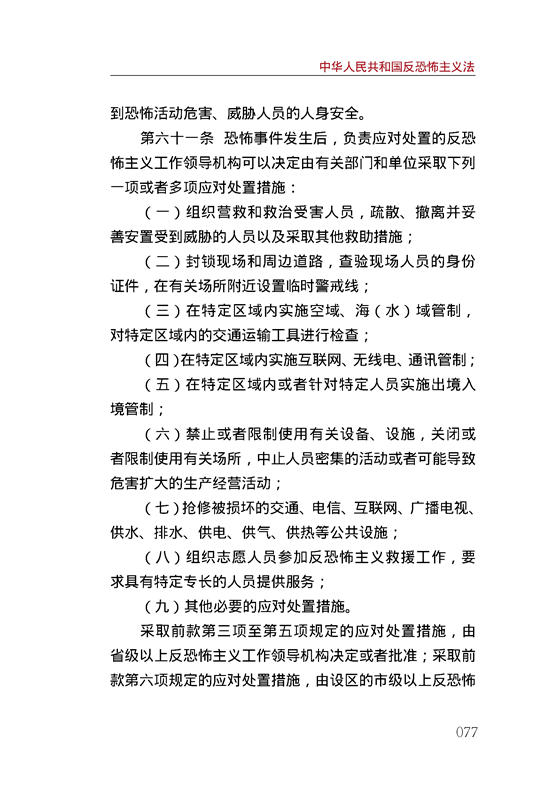 中华人民共和国反恐怖主义法

到恐怖活动危害、威胁人员的人身安全。

第六十一条　恐怖事件发生后，负责应对处置的反恐怖主义工作领导机构可以决定由有关部门和单位采取下列一项或者多项应对处置措施：

（一）组织营救和救治受害人员，疏散、撤离并妥善安置受到威胁的人员以及采取其他救助措施；

（二）封锁现场和周边道路，查验现场人员的身份证件，在有关场所附近设置临时警戒线；

（三）在特定区域内实施空域、海（水）域管制，对特定区域内的交通运输工具进行检查；

（四）在特定区域内实施互联网、无线电、通讯管制；

（五）在特定区域内或者针对特定人员实施出境入境管制；

（六）禁止或者限制使用有关设备、设施，关闭或者限制使用有关场所，中止人员密集的活动或者可能导致危害扩大的生产经营活动；

（七）抢修被损坏的交通、电信、互联网、广播电视、供水、排水、供电、供气、供热等公共设施；

（八）组织志愿人员参加反恐怖主义救援工作，要求具有特定专长的人员提供服务；

（九）其他必要的应对处置措施。

采取前款第三项至第五项规定的应对处置措施，由省级以上反恐怖主义工作领导机构决定或者批准；采取前款第六项规定的应对处置措施，由设区的市级以上反恐怖

077